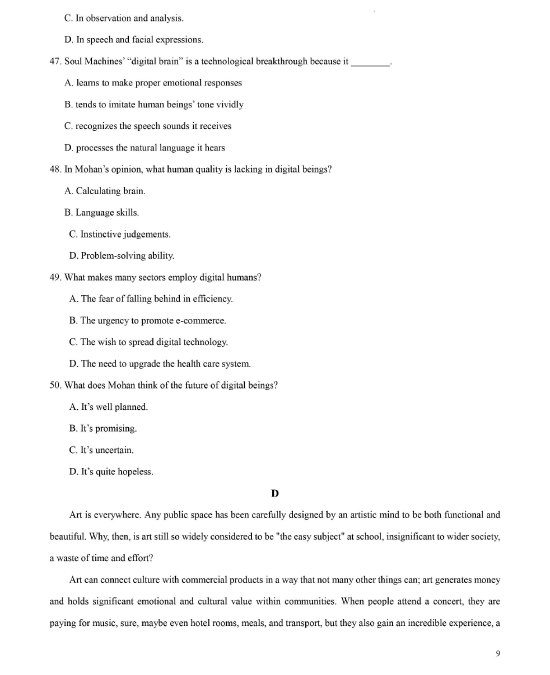 C. In observation and analysis.

D. In speech and facial expressions.

47. Soul Machines' "digital brain" is a technological breakthrough because it ________.

A. learns to make proper emotional responses

B. tends to imitate human beings' tone vividly

C. recognizes the speech sounds it receives

D. processes the natural language it hears

48. In Mohan's opinion, what human quality is lacking in digital beings?

A. Calculating brain.

B. Language skills.

C. Instinctive judgements.

D. Problem-solving ability.

49. What makes many sectors employ digital humans?

A. The fear of falling behind in efficiency.

B. The urgency to promote e-commerce.

C. The wish to spread digital technology.

D. The need to upgrade the health care system.

50. What does Mohan think of the future of digital beings?

A. It's well planned.

B. It's promising.

C. It's uncertain.

D. It's quite hopeless.

D

Art is everywhere. Any public space has been carefully designed by an artistic mind to be both functional and beautiful. Why, then, is art still so widely considered to be "the easy subject" at school, insignificant to wider society, a waste of time and effort?

Art can connect culture with commercial products in a way that not many other things can; art generates money and holds significant emotional and cultural value within communities. When people attend a concert, they are paying for music, sure, maybe even hotel rooms, meals, and transport, but they also gain an incredible experience, a

9